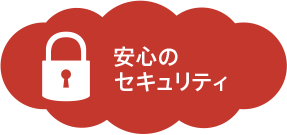 安心の
セキュリティ